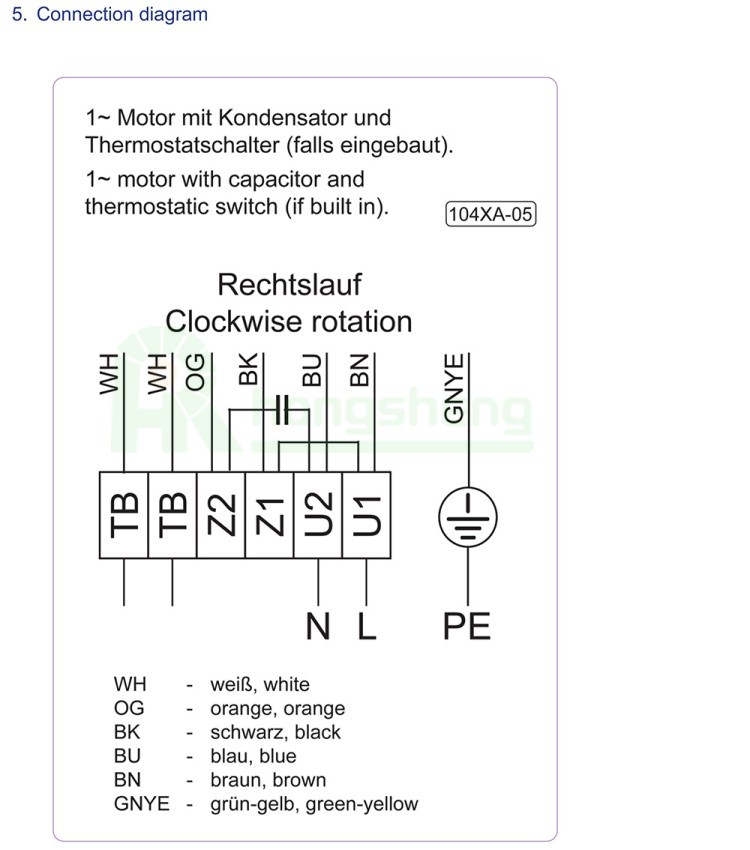 5. Connection diagram

1~ Motor mit Kondensator und Thermostatschalter (falls eingebaut).

1~ motor with capacitor and thermostatic switch (if built in).

104XA-05

Rechtslauf
Clockwise rotation

WH WH OG BK BU BN GNYE

Hongsheng

TB TB Z2 Z1 U2 U1

N L PE

WH - weiß, white
OG - orange, orange
BK - schwarz, black
BU - blau, blue
BN - braun, brown
GNYE - grün-gelb, green-yellow